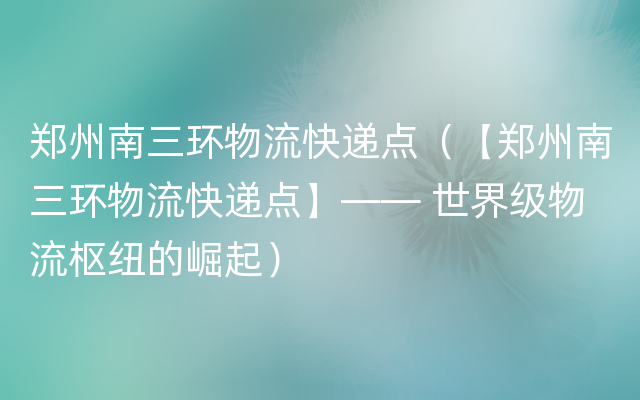 郑州南三环物流快递点（【郑州南三环物流快递点】—— 世界级物流枢纽的崛起）